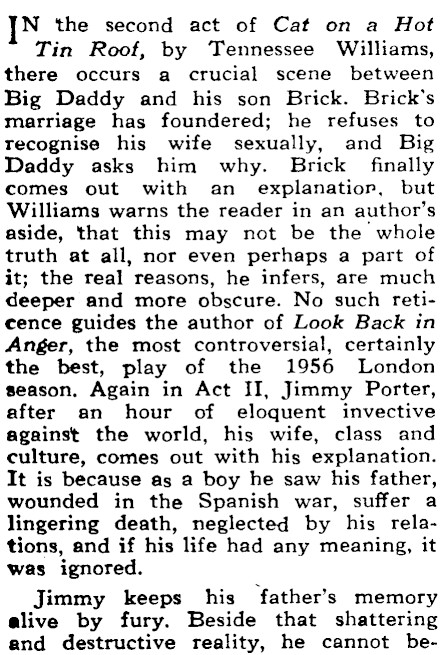 IN the second act of Cat on a Hot Tin Roof, by Tennessee Williams, there occurs a crucial scene between Big Daddy and his son Brick. Brick's marriage has foundered; he refuses to recognise his wife sexually, and Big Daddy asks him why. Brick finally comes out with an explanation, but Williams warns the reader in an author's aside, that this may not be the whole truth at all, nor even perhaps a part of it; the real reasons, he infers, are much deeper and more obscure. No such reticence guides the author of Look Back in Anger, the most controversial, certainly the best, play of the 1956 London season. Again in Act II, Jimmy Porter, after an hour of eloquent invective against the world, his wife, class and culture, comes out with his explanation. It is because as a boy he saw his father, wounded in the Spanish war, suffer a lingering death, neglected by his relations, and if his life had any meaning, it was ignored.

Jimmy keeps his father's memory alive by fury. Beside that shattering and destructive reality, he cannot be-